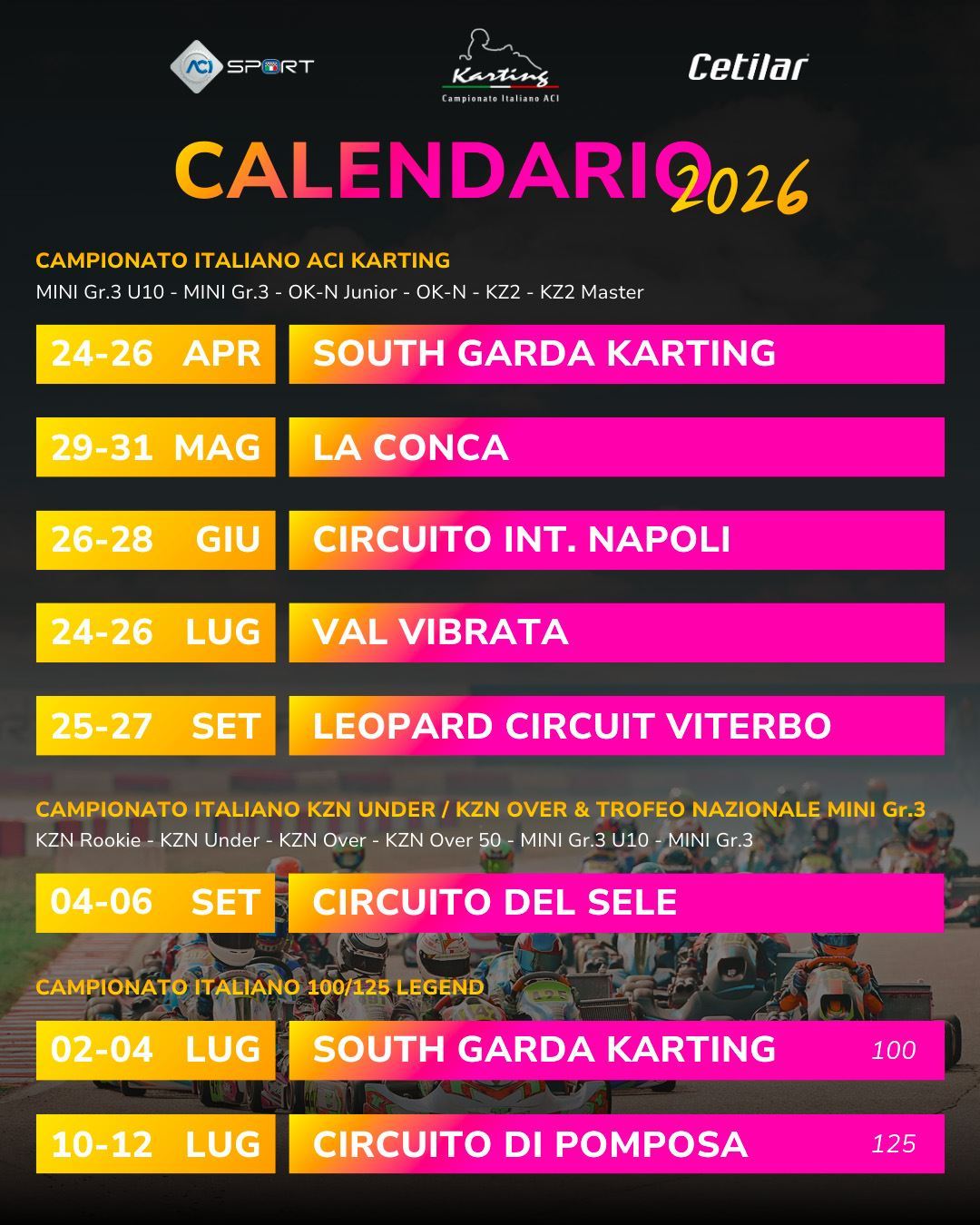 ACI SPORT

Karting
Campionato Italiano ACI

Cetilar

CALENDARIO 2026

CAMPIONATO ITALIANO ACI KARTING
MINI Gr.3 U10 - MINI Gr.3 - OK-N Junior - OK-N - KZ2 - KZ2 Master

24-26 APR SOUTH GARDA KARTING

29-31 MAG LA CONCA

26-28 GIU CIRCUITO INT. NAPOLI

24-26 LUG VAL VIBRATA

25-27 SET LEOPARD CIRCUIT VITERBO

CAMPIONATO ITALIANO KZN UNDER / KZN OVER & TROFEO NAZIONALE MINI Gr.3
KZN Rookie - KZN Under - KZN Over - KZN Over 50 - MINI Gr.3 U10 - MINI Gr.3

04-06 SET CIRCUITO DEL SELE

CAMPIONATO ITALIANO 100/125 LEGEND

02-04 LUG SOUTH GARDA KARTING 100

10-12 LUG CIRCUITO DI POMPOSA 125